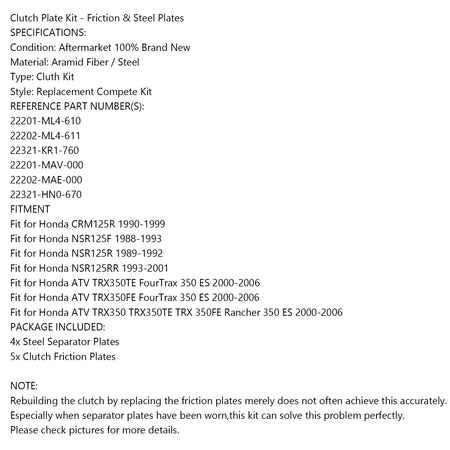 Clutch Plate Kit - Friction & Steel Plates
SPECIFICATIONS:
Condition: Aftermarket 100% Brand New
Material: Aramid Fiber / Steel
Type: Cluth Kit
Style: Replacement Compete Kit
REFERENCE PART NUMBER(S):
22201-ML4-610
22202-ML4-611
22321-KR1-760
22201-MAV-000
22202-MAE-000
22321-HN0-670
FITMENT
Fit for Honda CRM125R 1990-1999
Fit for Honda NSR125F 1988-1993
Fit for Honda NSR125R 1989-1992
Fit for Honda NSR125RR 1993-2001
Fit for Honda ATV TRX350TE FourTrax 350 ES 2000-2006
Fit for Honda ATV TRX350FE FourTrax 350 ES 2000-2006
Fit for Honda ATV TRX350 TRX350TE TRX 350FE Rancher 350 ES 2000-2006
PACKAGE INCLUDED:
4x Steel Separator Plates
5x Clutch Friction Plates

NOTE:
Rebuilding the clutch by replacing the friction plates merely does not often achieve this accurately.
Especially when separator plates have been worn,this kit can solve this problem perfectly.
Please check pictures for more details.